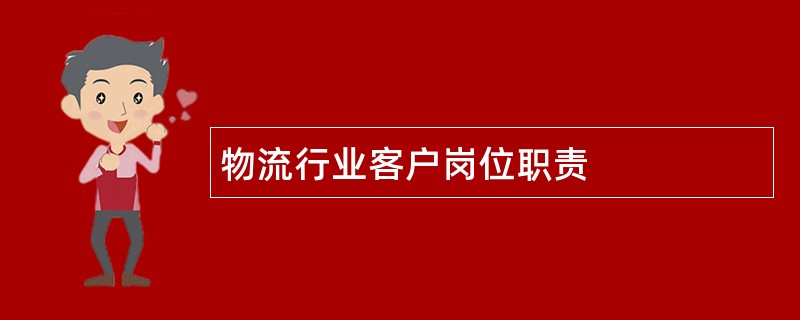 物流行业客户岗位职责